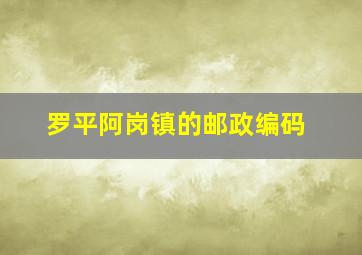 罗平阿岗镇的邮政编码